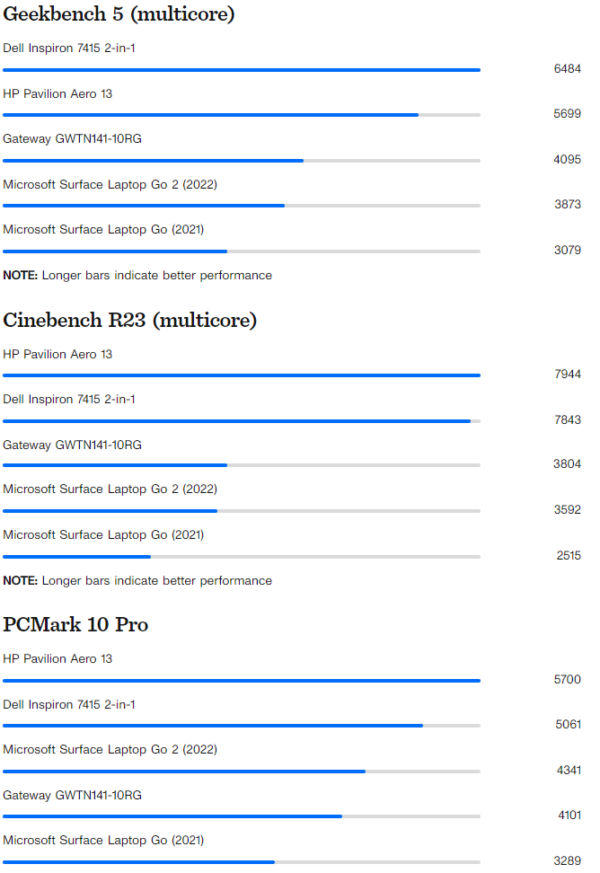 Geekbench 5 (multicore)

Dell Inspiron 7415 2-in-1
6484

HP Pavilion Aero 13
5699

Gateway GWTN141-10RG
4095

Microsoft Surface Laptop Go 2 (2022)
3873

Microsoft Surface Laptop Go (2021)
3079

NOTE: Longer bars indicate better performance

Cinebench R23 (multicore)

HP Pavilion Aero 13
7944

Dell Inspiron 7415 2-in-1
7843

Gateway GWTN141-10RG
3804

Microsoft Surface Laptop Go 2 (2022)
3592

Microsoft Surface Laptop Go (2021)
2515

NOTE: Longer bars indicate better performance

PCMark 10 Pro

HP Pavilion Aero 13
5700

Dell Inspiron 7415 2-in-1
5061

Microsoft Surface Laptop Go 2 (2022)
4341

Gateway GWTN141-10RG
4101

Microsoft Surface Laptop Go (2021)
3289